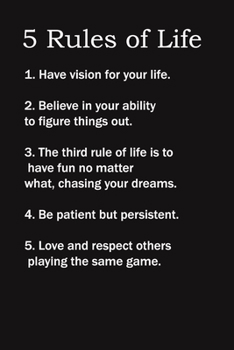 5 Rules of Life

1. Have vision for your life.

2. Believe in your ability to figure things out.

3. The third rule of life is to have fun no matter what, chasing your dreams.

4. Be patient but persistent.

5. Love and respect others playing the same game.